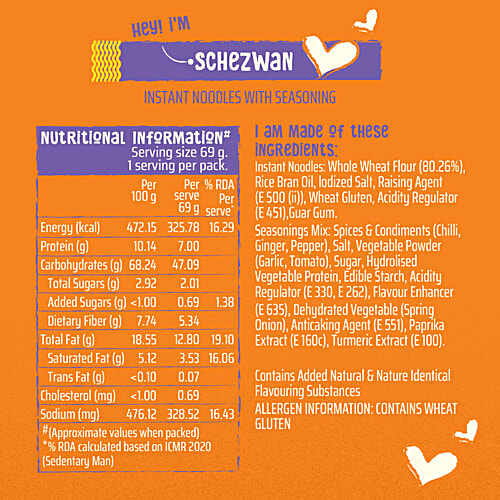 HEY! I'M
SCHEZWAN
INSTANT NOODLES WITH SEASONING

NUTRITIONAL INFORMATION#
Serving size 69 g.
1 serving per pack.

| | Per 100 g | Per serve 69 g | % RDA Per serve* |
|---|---|---|---|
| Energy (kcal) | 472.15 | 325.78 | 16.29 |
| Protein (g) | 10.14 | 7.00 | |
| Carbohydrates (g) | 68.24 | 47.09 | |
| Total Sugars (g) | 2.92 | 2.01 | |
| Added Sugars (g) | <1.00 | 0.69 | 1.38 |
| Dietary Fiber (g) | 7.74 | 5.34 | |
| Total Fat (g) | 18.55 | 12.80 | 19.10 |
| Saturated Fat (g) | 5.12 | 3.53 | 16.06 |
| Trans Fat (g) | <0.10 | 0.07 | |
| Cholesterol (mg) | <1.00 | 0.69 | |
| Sodium (mg) | 476.12 | 328.52 | 16.43 |

#(Approximate values when packed)
*% RDA calculated based on ICMR 2020 (Sedentary Man)

I AM MADE OF THESE INGREDIENTS:
Instant Noodles: Whole Wheat Flour (80.26%), Rice Bran Oil, Iodized Salt, Raising Agent (E 500 (ii)), Wheat Gluten, Acidity Regulator (E 451),Guar Gum.
Seasonings Mix: Spices & Condiments (Chilli, Ginger, Pepper), Salt, Vegetable Powder (Garlic, Tomato), Sugar, Hydrolised Vegetable Protein, Edible Starch, Acidity Regulator (E 330, E 262), Flavour Enhancer (E 635), Dehydrated Vegetable (Spring Onion), Anticaking Agent (E 551), Paprika Extract (E 160c), Turmeric Extract (E 100).

Contains Added Natural & Nature Identical Flavouring Substances
ALLERGEN INFORMATION: CONTAINS WHEAT GLUTEN